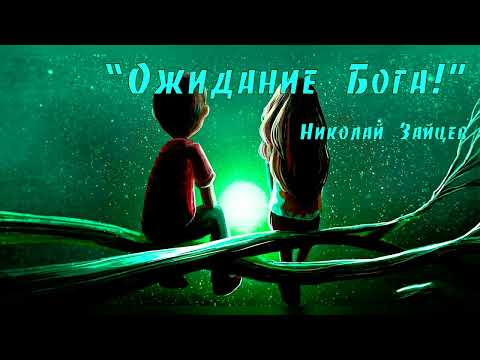 "Ожидание Бога!"

Николай Зайцев